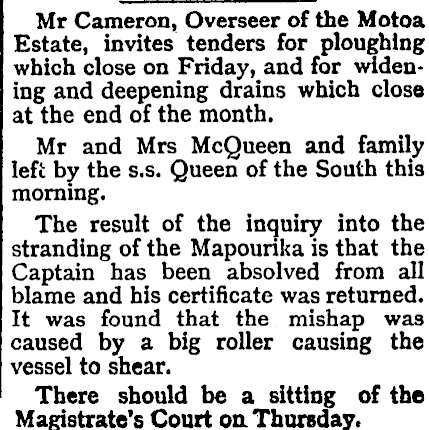 Mr Cameron, Overseer of the Motoa Estate, invites tenders for ploughing which close on Friday, and for widening and deepening drains which close at the end of the month.

Mr and Mrs McQueen and family left by the s.s. Queen of the South this morning.

The result of the inquiry into the stranding of the Mapourika is that the Captain has been absolved from all blame and his certificate was returned. It was found that the mishap was caused by a big roller causing the vessel to shear.

There should be a sitting of the Magistrate's Court on Thursday.